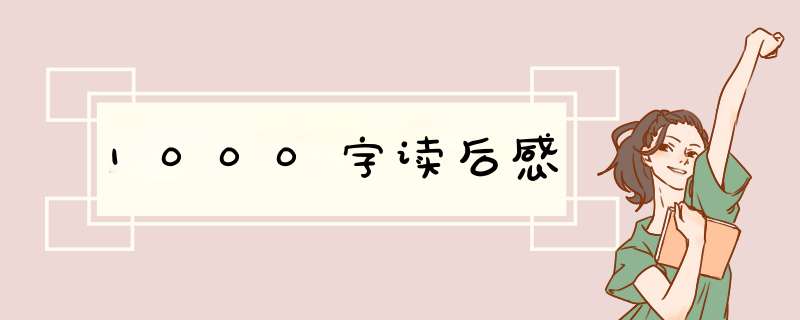 1000字读后感